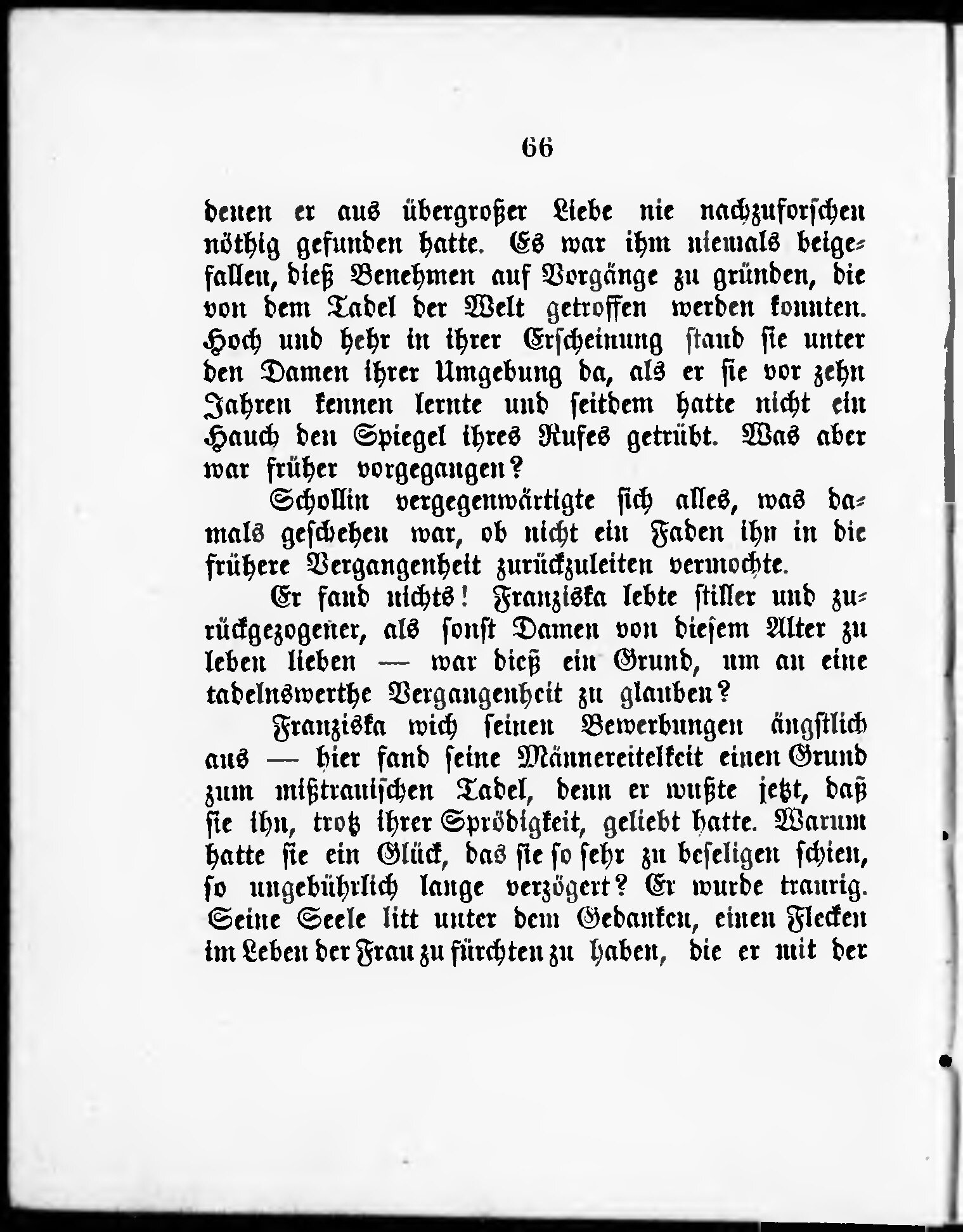 66

denen er aus übergroßer Liebe nie nachzuforschen nöthig gefunden hatte. Es war ihm niemals beigefallen, dieß Benehmen auf Vorgänge zu gründen, die von dem Tadel der Welt getroffen werden konnten. Hoch und hehr in ihrer Erscheinung stand sie unter den Damen ihrer Umgebung da, als er sie vor zehn Jahren kennen lernte und seitdem hatte nicht ein Hauch den Spiegel ihres Rufes getrübt. Was aber war früher vorgegangen?

Schollin vergegenwärtigte sich alles, was damals geschehen war, ob nicht ein Faden ihn in die frühere Vergangenheit zurückzuleiten vermochte.

Er fand nichts! Franziska lebte stiller und zurückgezogener, als sonst Damen von diesem Alter zu leben lieben — war dieß ein Grund, um an eine tadelnswerthe Vergangenheit zu glauben?

Franziska wich seinen Bewerbungen ängstlich aus — hier fand seine Männereitelkeit einen Grund zum mißtrauischen Tadel, denn er wußte jetzt, daß sie ihn, trotz ihrer Sprödigkeit, geliebt hatte. Warum hatte sie ein Glück, das sie so sehr zu beseligen schien, so ungebührlich lange verzögert? Er wurde traurig. Seine Seele litt unter dem Gedanken, einen Flecken im Leben der Frau zu fürchten zu haben, die er mit der